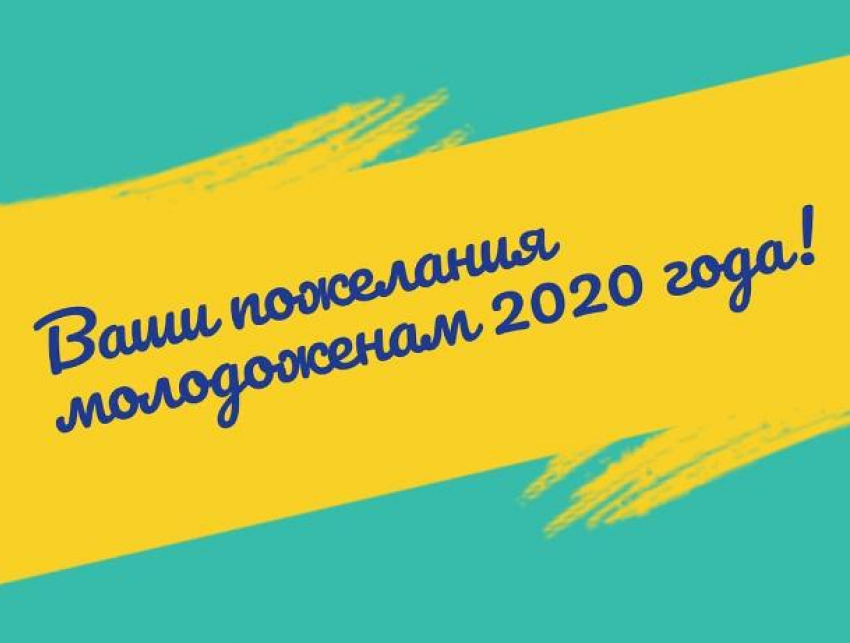 Ваши пожелания молодоженам 2020 года!